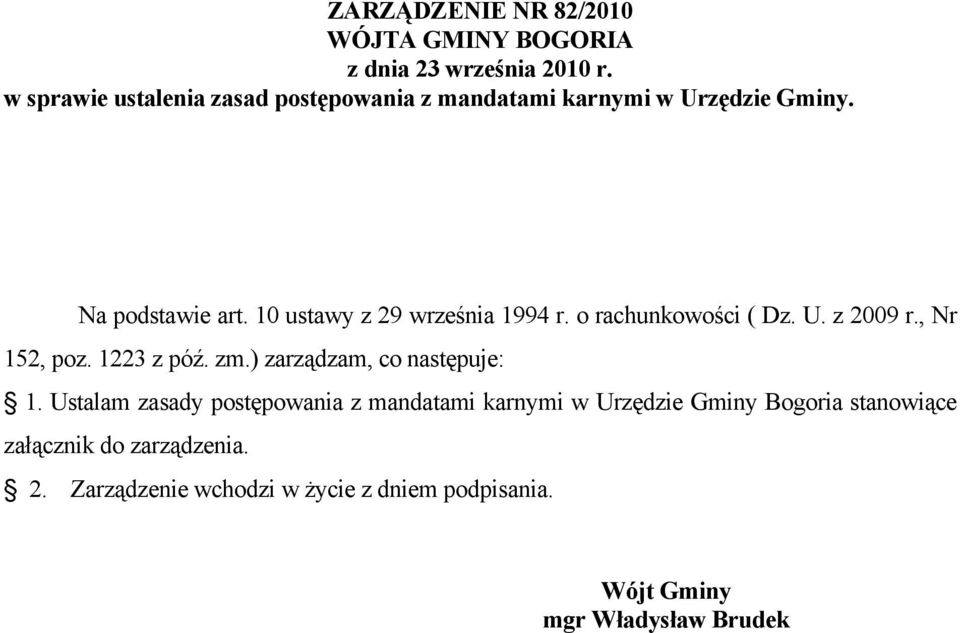 ZARZĄDZENIE NR 82/2010
WÓJTA GMINY BOGORIA
z dnia 23 września 2010 r.
w sprawie ustalenia zasad postępowania z mandatami karnymi w Urzędzie Gminy.

Na podstawie art. 10 ustawy z 29 września 1994 r. o rachunkowości ( Dz. U. z 2009 r., Nr 152, poz. 1223 z póź. zm.) zarządzam, co następuje:

§ 1. Ustalam zasady postępowania z mandatami karnymi w Urzędzie Gminy Bogoria stanowiące załącznik do zarządzenia.

§ 2. Zarządzenie wchodzi w życie z dniem podpisania.

Wójt Gminy
mgr Władysław Brudek